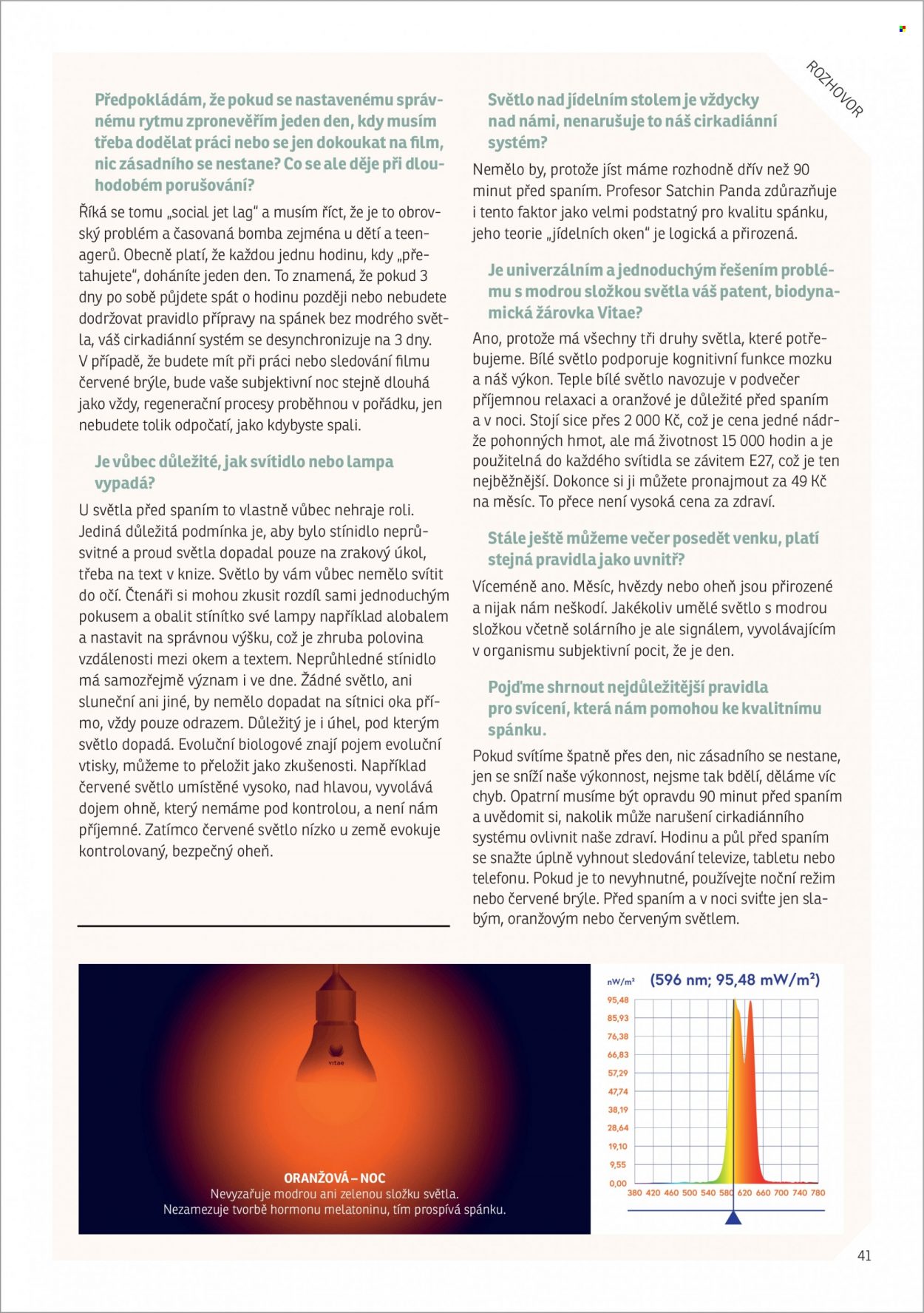 ROZHOVOR

Předpokládám, že pokud se nastavenému správnému rytmu zpronevěřím jeden den, kdy musím třeba dodělat práci nebo se jen dokoukat na film, nic zásadního se nestane? Co se ale děje při dlouhodobém porušování?

Říká se tomu „social jet lag" a musím říct, že je to obrovský problém a časovaná bomba zejména u dětí a teenagerů. Obecně platí, že každou jednu hodinu, kdy „přetahujete", doháníte jeden den. To znamená, že pokud 3 dny po sobě půjdete spát o hodinu později nebo nebudete dodržovat pravidlo přípravy na spánek bez modrého světla, váš cirkadiánní systém se desynchronizuje na 3 dny. V případě, že budete mít při práci nebo sledování filmu červené brýle, bude vaše subjektivní noc stejně dlouhá jako vždy, regenerační procesy proběhnou v pořádku, jen nebudete tolik odpočatí, jako kdybyste spali.

Je vůbec důležité, jak svítidlo nebo lampa vypadá?

U světla před spaním to vlastně vůbec nehraje roli. Jediná důležitá podmínka je, aby bylo stínidlo neprůsvitné a proud světla dopadal pouze na zrakový úkol, třeba na text v knize. Světlo by vám vůbec nemělo svítit do očí. Čtenáři si mohou zkusit rozdíl sami jednoduchým pokusem a obalit stínítko své lampy například alobalem a nastavit na správnou výšku, což je zhruba polovina vzdálenosti mezi okem a textem. Neprůhledné stínidlo má samozřejmě význam i ve dne. Žádné světlo, ani sluneční ani jiné, by nemělo dopadat na sítnici oka přímo, vždy pouze odrazem. Důležitý je i úhel, pod kterým světlo dopadá. Evoluční biologové znají pojem evoluční vtisky, můžeme to přeložit jako zkušenosti. Například červené světlo umístěné vysoko, nad hlavou, vyvolává dojem ohně, který nemáme pod kontrolou, a není nám příjemné. Zatímco červené světlo nízko u země evokuje kontrolovaný, bezpečný oheň.

Světlo nad jídelním stolem je vždycky nad námi, nenarušuje to náš cirkadiánní systém?

Nemělo by, protože jíst máme rozhodně dřív než 90 minut před spaním. Profesor Satchin Panda zdůrazňuje i tento faktor jako velmi podstatný pro kvalitu spánku, jeho teorie „jídelních oken" je logická a přirozená.

Je univerzálním a jednoduchým řešením problému s modrou složkou světla váš patent, biodynamická žárovka Vitae?

Ano, protože má všechny tři druhy světla, které potřebujeme. Bílé světlo podporuje kognitivní funkce mozku a náš výkon. Teple bílé světlo navozuje v podvečer příjemnou relaxaci a oranžové je důležité před spaním a v noci. Stojí sice přes 2 000 Kč, což je cena jedné nádrže pohonných hmot, ale má životnost 15 000 hodin a je použitelná do každého svítidla se závitem E27, což je ten nejběžnější. Dokonce si ji můžete pronajmout za 49 Kč na měsíc. To přece není vysoká cena za zdraví.

Stále ještě můžeme večer posedět venku, platí stejná pravidla jako uvnitř?

Víceméně ano. Měsíc, hvězdy nebo oheň jsou přirozené a nijak nám neškodí. Jakékoliv umělé světlo s modrou složkou včetně solárního je ale signálem, vyvolávajícím v organismu subjektivní pocit, že je den.

Pojďme shrnout nejdůležitější pravidla pro svícení, která nám pomohou ke kvalitnímu spánku.

Pokud svítíme špatně přes den, nic zásadního se nestane, jen se sníží naše výkonnost, nejsme tak bdělí, děláme víc chyb. Opatrní musíme být opravdu 90 minut před spaním a uvědomit si, nakolik může narušení cirkadiánního systému ovlivnit naše zdraví. Hodinu a půl před spaním se snažte úplně vyhnout sledování televize, tabletu nebo telefonu. Pokud je to nevyhnutné, používejte noční režim nebo červené brýle. Před spaním a v noci sviťte jen slabým, oranžovým nebo červeným světlem.

vitae

ORANŽOVÁ – NOC
Nevyzařuje modrou ani zelenou složku světla.
Nezamezuje tvorbě hormonu melatoninu, tím prospívá spánku.

nW/m² (596 nm; 95,48 mW/m²)
95,48
85,93
76,38
66,83
57,29
47,74
38,19
28,64
19,10
9,55
0,00
380 420 460 500 540 580 620 660 700 740 780

41